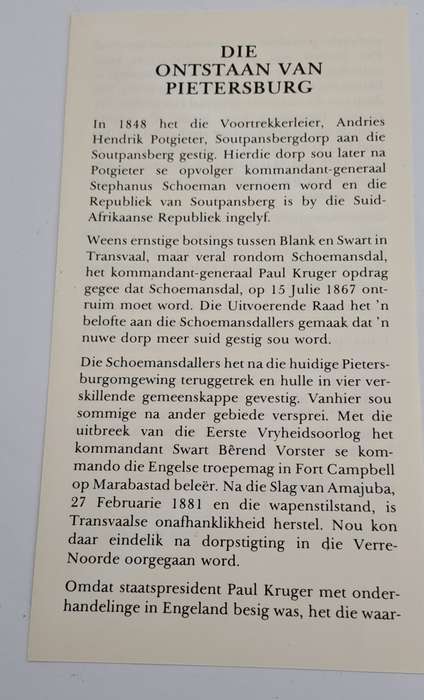 DIE
ONTSTAAN VAN
PIETERSBURG

In 1848 het die Voortrekkerleier, Andries Hendrik Potgieter, Soutpansbergdorp aan die Soutpansberg gestig. Hierdie dorp sou later na Potgieter se opvolger kommandant-generaal Stephanus Schoeman vernoem word en die Republiek van Soutpansberg is by die Suid-Afrikaanse Republiek ingelyf.

Weens ernstige botsings tussen Blank en Swart in Transvaal, maar veral rondom Schoemansdal, het kommandant-generaal Paul Kruger opdrag gegee dat Schoemansdal, op 15 Julie 1867 ontruim moet word. Die Uitvoerende Raad het 'n belofte aan die Schoemansdallers gemaak dat 'n nuwe dorp meer suid gestig sou word.

Die Schoemansdallers het na die huidige Pietersburgomgewing teruggetrek en hulle in vier verskillende gemeenskappe gevestig. Vanhier sou sommige na ander gebiede versprei. Met die uitbreek van die Eerste Vryheidsoorlog het kommandant Swart Bêrend Vorster se kommando die Engelse troepemag in Fort Campbell op Marabastad beleër. Na die Slag van Amajuba, 27 Februarie 1881 en die wapenstilstand, is Transvaalse onafhanklikheid herstel. Nou kon daar eindelik na dorpstigting in die Verre-Noorde oorgegaan word.

Omdat staatspresident Paul Kruger met onderhandelinge in Engeland besig was, het die waar-